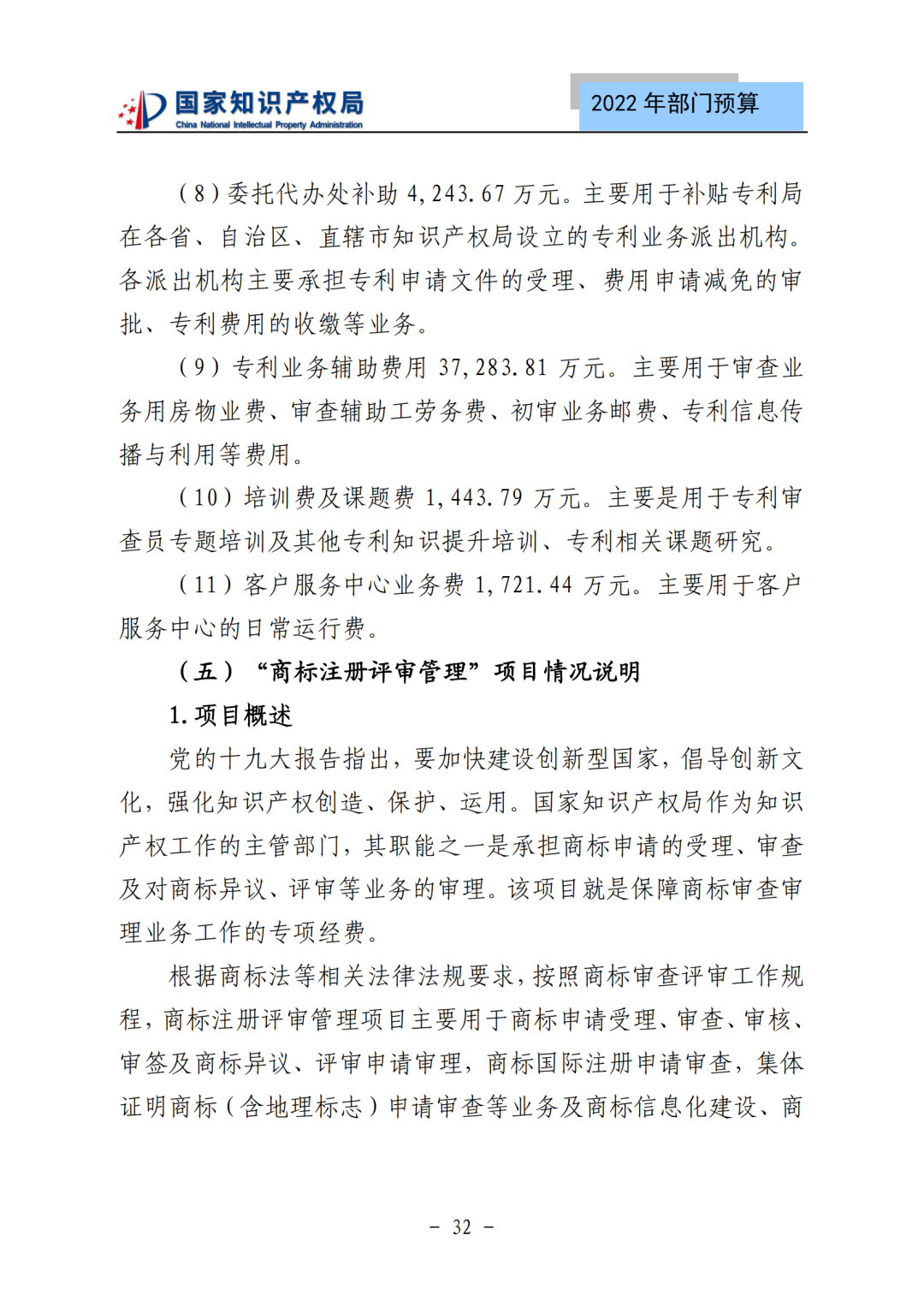 国家知识产权局
China National Intellectual Property Administration

2022 年部门预算

（8）委托代办处补助 4,243.67 万元。主要用于补贴专利局在各省、自治区、直辖市知识产权局设立的专利业务派出机构。各派出机构主要承担专利申请文件的受理、费用申请减免的审批、专利费用的收缴等业务。

（9）专利业务辅助费用 37,283.81 万元。主要用于审查业务用房物业费、审查辅助工劳务费、初审业务邮费、专利信息传播与利用等费用。

（10）培训费及课题费 1,443.79 万元。主要是用于专利审查员专题培训及其他专利知识提升培训、专利相关课题研究。

（11）客户服务中心业务费 1,721.44 万元。主要用于客户服务中心的日常运行费。

（五）“商标注册评审管理”项目情况说明

1.项目概述

党的十九大报告指出，要加快建设创新型国家，倡导创新文化，强化知识产权创造、保护、运用。国家知识产权局作为知识产权工作的主管部门，其职能之一是承担商标申请的受理、审查及对商标异议、评审等业务的审理。该项目就是保障商标审查审理业务工作的专项经费。

根据商标法等相关法律法规要求，按照商标审查评审工作规程，商标注册评审管理项目主要用于商标申请受理、审查、审核、审签及商标异议、评审申请审理，商标国际注册申请审查，集体证明商标（含地理标志）申请审查等业务及商标信息化建设、商

－ 32 －